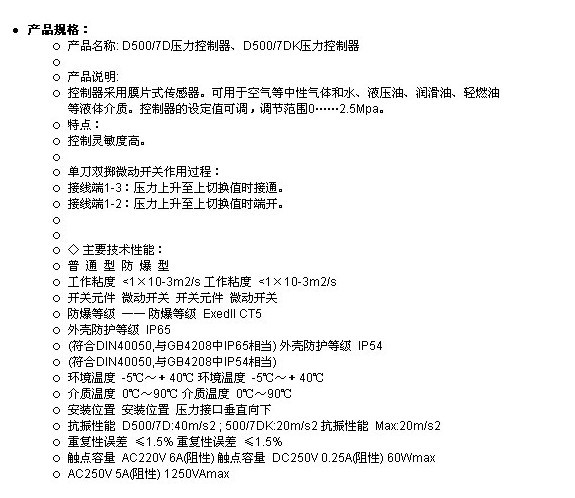 • 产品规格：

○ 产品名称: D500/7D压力控制器、D500/7DK压力控制器
○
○ 产品说明:
○ 控制器采用膜片式传感器。可用于空气等中性气体和水、液压油、润滑油、轻燃油等液体介质。控制器的设定值可调，调节范围0……2.5Mpa。
○ 特点：
○ 控制灵敏度高。
○
○ 单刀双掷微动开关作用过程：
○ 接线端1-3：压力上升至上切换值时接通。
○ 接线端1-2：压力上升至上切换值时端开。
○
○
○ ◇ 主要技术性能：
○ 普 通 型 防 爆 型
○ 工作粘度 <1×10-3m2/s 工作粘度 <1×10-3m2/s
○ 开关元件 微动开关 开关元件 微动开关
○ 防爆等级 —— 防爆等级 ExedII CT5
○ 外壳防护等级 IP65
○ (符合DIN40050,与GB4208中IP65相当) 外壳防护等级 IP54
○ (符合DIN40050,与GB4208中IP54相当)
○ 环境温度 -5℃～+ 40℃ 环境温度 -5℃～+ 40℃
○ 介质温度 0℃～90℃ 介质温度 0℃～90℃
○ 安装位置 安装位置 压力接口垂直向下
○ 抗振性能 D500/7D:40m/s2 ; 500/7DK:20m/s2 抗振性能 Max:20m/s2
○ 重复性误差 ≤1.5% 重复性误差 ≤1.5%
○ 触点容量 AC220V 6A(阻性) 触点容量 DC250V 0.25A(阻性) 60Wmax
○ AC250V 5A(阻性) 1250VAmax